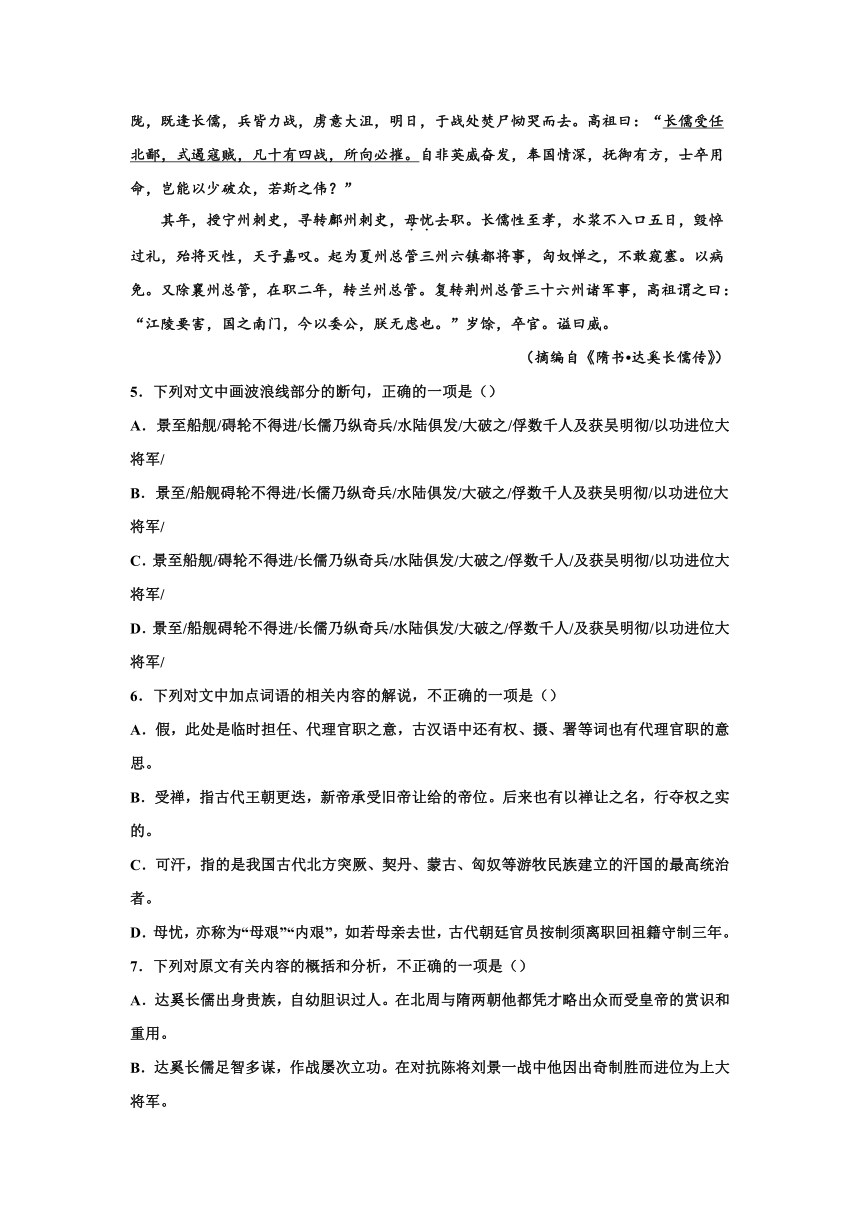 陇，既逢长儒，兵皆力战，虏意大沮，明日，于战处焚尸恸哭而去。高祖曰：“长儒受任北鄙，式遏寇贼，凡十有四战，所向必摧。自非英威奋发，奉国情深，抚御有方，士卒用命，岂能以少破众，若斯之伟？”

其年，授宁州刺史，寻转鄜州刺史，母忧去职。长儒性至孝，水浆不入口五日，毁悴过礼，殆将灭性，天子嘉叹。起为夏州总管三州六镇都将事，匈奴惮之，不敢窥塞。以病免。又除襄州总管，在职二年，转兰州总管。复转荆州总管三十六州诸军事，高祖谓之曰：“江陵要害，国之南门，今以委公，朕无虑也。”岁馀，卒官。谥曰威。

（摘编自《隋书•达奚长儒传》）

5．下列对文中画波浪线部分的断句，正确的一项是（）

A．景至船舰/碍轮不得进/长儒乃纵奇兵/水陆俱发/大破之/俘数千人及获吴明彻/以功进位大将军/

B．景至/船舰碍轮不得进/长儒乃纵奇兵/水陆俱发/大破之/俘数千人及获吴明彻/以功进位大将军/

C．景至船舰/碍轮不得进/长儒乃纵奇兵/水陆俱发/大破之/俘数千人/及获吴明彻/以功进位大将军/

D．景至/船舰碍轮不得进/长儒乃纵奇兵/水陆俱发/大破之/俘数千人/及获吴明彻/以功进位大将军/

6．下列对文中加点词语的相关内容的解说，不正确的一项是（）

A．假，此处是临时担任、代理官职之意，古汉语中还有权、摄、署等词也有代理官职的意思。

B．受禅，指古代王朝更迭，新帝承受旧帝让给的帝位。后来也有以禅让之名，行夺权之实的。

C．可汗，指的是我国古代北方突厥、契丹、蒙古、匈奴等游牧民族建立的汗国的最高统治者。

D．母忧，亦称为“母艰”“内艰”，如若母亲去世，古代朝廷官员按制须离职回祖籍守制三年。

7．下列对原文有关内容的概括和分析，不正确的一项是（）

A．达奚长儒出身贵族，自幼胆识过人。在北周与隋两朝他都凭才略出众而受皇帝的赏识和重用。

B．达奚长儒足智多谋，作战屡次立功。在对抗陈将刘景一战中他因出奇制胜而进位为上大将军。